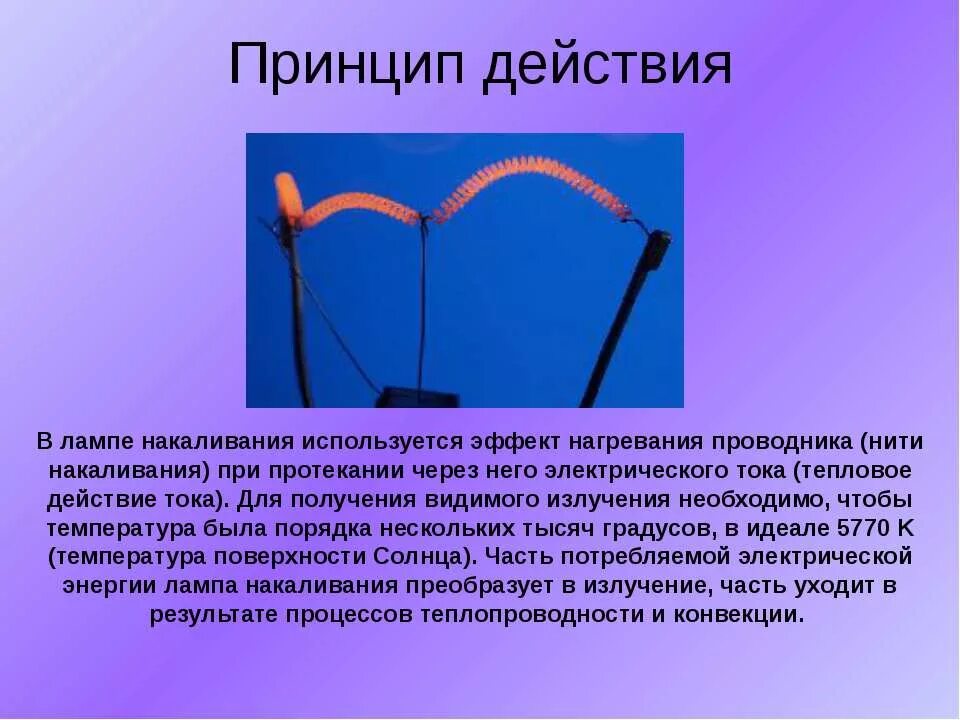 Принцип действия

В лампе накаливания используется эффект нагревания проводника (нити накаливания) при протекании через него электрического тока (тепловое действие тока). Для получения видимого излучения необходимо, чтобы температура была порядка нескольких тысяч градусов, в идеале 5770 K (температура поверхности Солнца). Часть потребляемой электрической энергии лампа накаливания преобразует в излучение, часть уходит в результате процессов теплопроводности и конвекции.